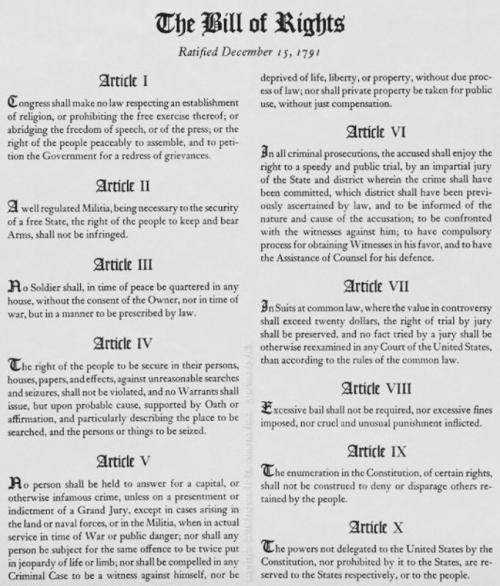 The Bill of Rights

Ratified December 15, 1791

Article I

Congress shall make no law respecting an establishment of religion, or prohibiting the free exercise thereof; or abridging the freedom of speech, or of the press; or the right of the people peaceably to assemble, and to petition the Government for a redress of grievances.

Article II

A well regulated Militia, being necessary to the security of a free State, the right of the people to keep and bear Arms, shall not be infringed.

Article III

No Soldier shall, in time of peace be quartered in any house, without the consent of the Owner, nor in time of war, but in a manner to be prescribed by law.

Article IV

The right of the people to be secure in their persons, houses, papers, and effects, against unreasonable searches and seizures, shall not be violated, and no Warrants shall issue, but upon probable cause, supported by Oath or affirmation, and particularly describing the place to be searched, and the persons or things to be seized.

Article V

No person shall be held to answer for a capital, or otherwise infamous crime, unless on a presentment or indictment of a Grand Jury, except in cases arising in the land or naval forces, or in the Militia, when in actual service in time of War or public danger; nor shall any person be subject for the same offence to be twice put in jeopardy of life or limb; nor shall be compelled in any Criminal Case to be a witness against himself, nor be deprived of life, liberty, or property, without due process of law; nor shall private property be taken for public use, without just compensation.

Article VI

In all criminal prosecutions, the accused shall enjoy the right to a speedy and public trial, by an impartial jury of the State and district wherein the crime shall have been committed, which district shall have been previously ascertained by law, and to be informed of the nature and cause of the accusation; to be confronted with the witnesses against him; to have compulsory process for obtaining Witnesses in his favor, and to have the Assistance of Counsel for his defence.

Article VII

In Suits at common law, where the value in controversy shall exceed twenty dollars, the right of trial by jury shall be preserved, and no fact tried by a jury shall be otherwise reexamined in any Court of the United States, than according to the rules of the common law.

Article VIII

Excessive bail shall not be required, nor excessive fines imposed, nor cruel and unusual punishment inflicted.

Article IX

The enumeration in the Constitution, of certain rights, shall not be construed to deny or disparage others retained by the people.

Article X

The powers not delegated to the United States by the Constitution, nor prohibited by it to the States, are reserved to the States respectively, or to the people.